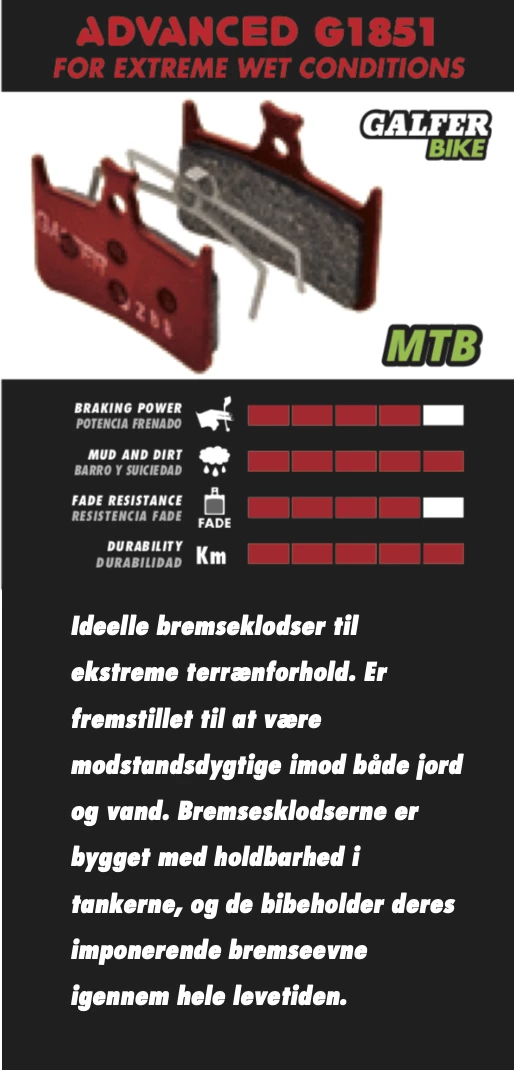 ADVANCED G1851
FOR EXTREME WET CONDITIONS

GALFER BIKE

MTB

BRAKING POWER
POTENCIA FRENADO

MUD AND DIRT
BARRO Y SUICIEDAD

FADE RESISTANCE
RESISTENCIA FADE
FADE

DURABILITY
DURABILIDAD
Km

Ideelle bremseklodser til ekstreme terrænforhold. Er fremstillet til at være modstandsdygtige imod både jord og vand. Bremsesklodserne er bygget med holdbarhed i tankerne, og de bibeholder deres imponerende bremseevne igennem hele levetiden.